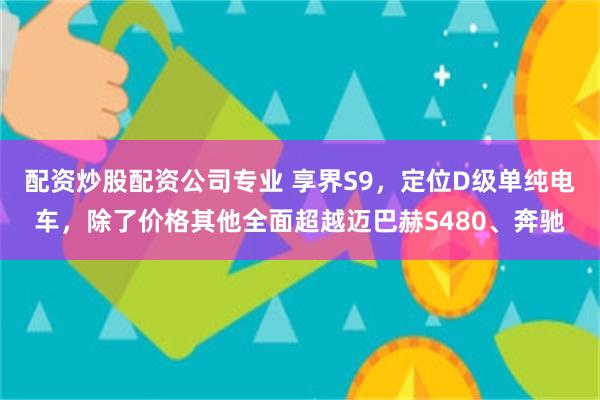 配资炒股配资公司专业 享界S9，定位D级单纯电车，除了价格其他全面超越迈巴赫S480、奔驰